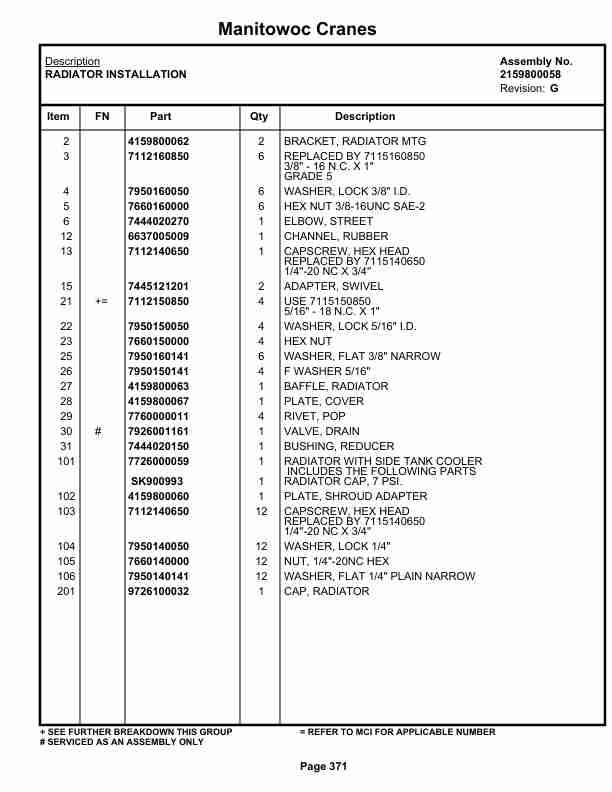 Manitowoc Cranes

Description
RADIATOR INSTALLATION

Assembly No.
2159800058
Revision: G

| Item | FN | Part | Qty | Description |
|---|---|---|---|---|
| 2 | | 4159800062 | 2 | BRACKET, RADIATOR MTG |
| 3 | | 7112160850 | 6 | REPLACED BY 7115160850 3/8" - 16 N.C. X 1" GRADE 5 |
| 4 | | 7950160050 | 6 | WASHER, LOCK 3/8" I.D. |
| 5 | | 7660160000 | 6 | HEX NUT 3/8-16UNC SAE-2 |
| 6 | | 7444020270 | 1 | ELBOW, STREET |
| 12 | | 6637005009 | 1 | CHANNEL, RUBBER |
| 13 | | 7112140650 | 1 | CAPSCREW, HEX HEAD REPLACED BY 7115140650 1/4"-20 NC X 3/4" |
| 15 | | 7445121201 | 2 | ADAPTER, SWIVEL |
| 21 | += | 7112150850 | 4 | USE 7115150850 5/16" - 18 N.C. X 1" |
| 22 | | 7950150050 | 4 | WASHER, LOCK 5/16" I.D. |
| 23 | | 7660150000 | 4 | HEX NUT |
| 25 | | 7950160141 | 6 | WASHER, FLAT 3/8" NARROW |
| 26 | | 7950150141 | 4 | F WASHER 5/16" |
| 27 | | 4159800063 | 1 | BAFFLE, RADIATOR |
| 28 | | 4159800067 | 1 | PLATE, COVER |
| 29 | | 7760000011 | 4 | RIVET, POP |
| 30 | # | 7926001161 | 1 | VALVE, DRAIN |
| 31 | | 7444020150 | 1 | BUSHING, REDUCER |
| 101 | | 7726000059 | 1 | RADIATOR WITH SIDE TANK COOLER INCLUDES THE FOLLOWING PARTS |
| | | SK900993 | 1 | RADIATOR CAP, 7 PSI. |
| 102 | | 4159800060 | 1 | PLATE, SHROUD ADAPTER |
| 103 | | 7112140650 | 12 | CAPSCREW, HEX HEAD REPLACED BY 7115140650 1/4"-20 NC X 3/4" |
| 104 | | 7950140050 | 12 | WASHER, LOCK 1/4" |
| 105 | | 7660140000 | 12 | NUT, 1/4"-20NC HEX |
| 106 | | 7950140141 | 12 | WASHER, FLAT 1/4" PLAIN NARROW |
| 201 | | 9726100032 | 1 | CAP, RADIATOR |

+ SEE FURTHER BREAKDOWN THIS GROUP
# SERVICED AS AN ASSEMBLY ONLY
= REFER TO MCI FOR APPLICABLE NUMBER

Page 371